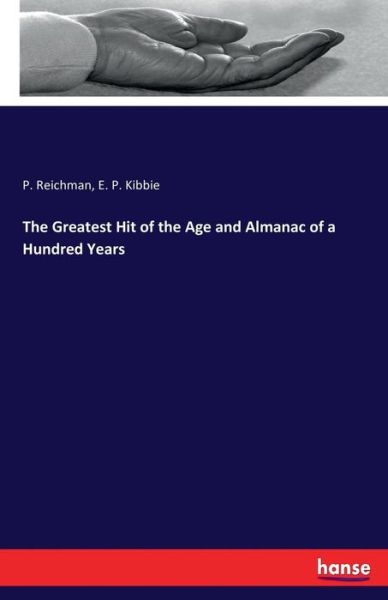 P. Reichman, E. P. Kibbie

The Greatest Hit of the Age and Almanac of a Hundred Years

hanse